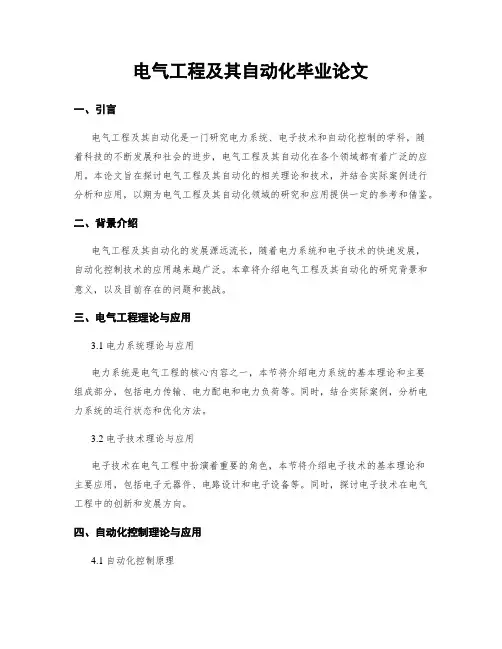 电气工程及其自动化毕业论文

一、引言

电气工程及其自动化是一门研究电力系统、电子技术和自动化控制的学科，随着科技的不断发展和社会的进步，电气工程及其自动化在各个领域都有着广泛的应用。本论文旨在探讨电气工程及其自动化的相关理论和技术，并结合实际案例进行分析和应用，以期为电气工程及其自动化领域的研究和应用提供一定的参考和借鉴。

二、背景介绍

电气工程及其自动化的发展源远流长，随着电力系统和电子技术的快速发展，自动化控制技术的应用越来越广泛。本章将介绍电气工程及其自动化的研究背景和意义，以及目前存在的问题和挑战。

三、电气工程理论与应用

3.1 电力系统理论与应用

电力系统是电气工程的核心内容之一，本节将介绍电力系统的基本理论和主要组成部分，包括电力传输、电力配电和电力负荷等。同时，结合实际案例，分析电力系统的运行状态和优化方法。

3.2 电子技术理论与应用

电子技术在电气工程中扮演着重要的角色，本节将介绍电子技术的基本理论和主要应用，包括电子元器件、电路设计和电子设备等。同时，探讨电子技术在电气工程中的创新和发展方向。

四、自动化控制理论与应用

4.1 自动化控制原理